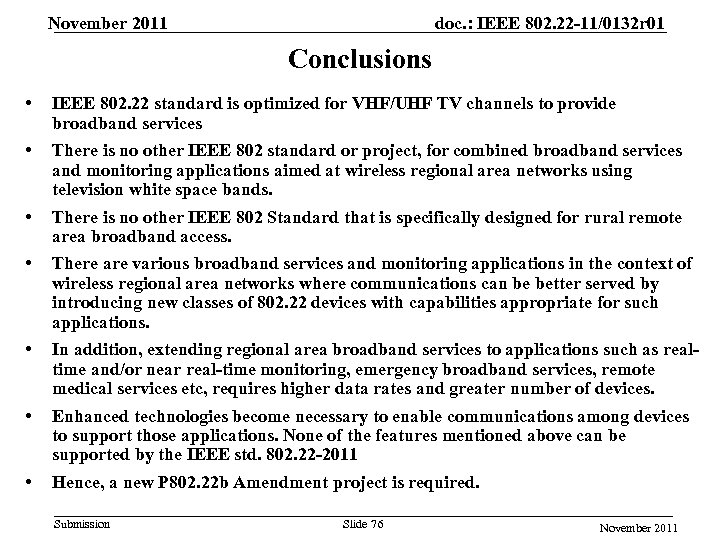 November 2011

doc.: IEEE 802.22-11/0132r01

Conclusions

• IEEE 802.22 standard is optimized for VHF/UHF TV channels to provide broadband services

• There is no other IEEE 802 standard or project, for combined broadband services and monitoring applications aimed at wireless regional area networks using television white space bands.

• There is no other IEEE 802 Standard that is specifically designed for rural remote area broadband access.

• There are various broadband services and monitoring applications in the context of wireless regional area networks where communications can be better served by introducing new classes of 802.22 devices with capabilities appropriate for such applications.

• In addition, extending regional area broadband services to applications such as real-time and/or near real-time monitoring, emergency broadband services, remote medical services etc, requires higher data rates and greater number of devices.

• Enhanced technologies become necessary to enable communications among devices to support those applications. None of the features mentioned above can be supported by the IEEE std. 802.22-2011

• Hence, a new P802.22b Amendment project is required.

Submission

Slide 76

November 2011